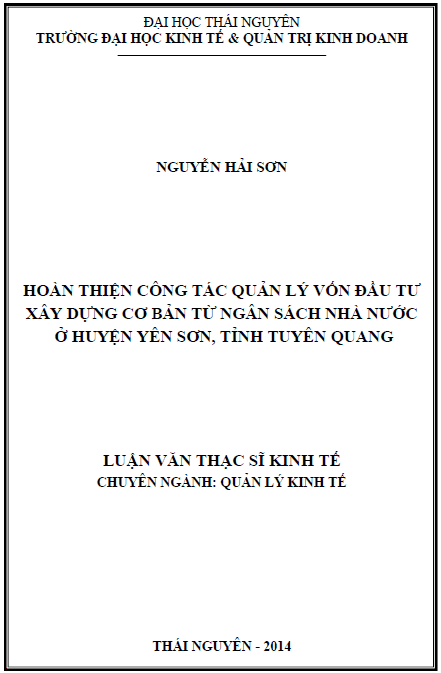 ĐẠI HỌC THÁI NGUYÊN
TRƯỜNG ĐẠI HỌC KINH TẾ & QUẢN TRỊ KINH DOANH

NGUYỄN HẢI SƠN

HOÀN THIỆN CÔNG TÁC QUẢN LÝ VỐN ĐẦU TƯ XÂY DỰNG CƠ BẢN TỪ NGÂN SÁCH NHÀ NƯỚC Ở HUYỆN YÊN SƠN, TỈNH TUYÊN QUANG

LUẬN VĂN THẠC SĨ KINH TẾ
CHUYÊN NGÀNH: QUẢN LÝ KINH TẾ

THÁI NGUYÊN - 2014